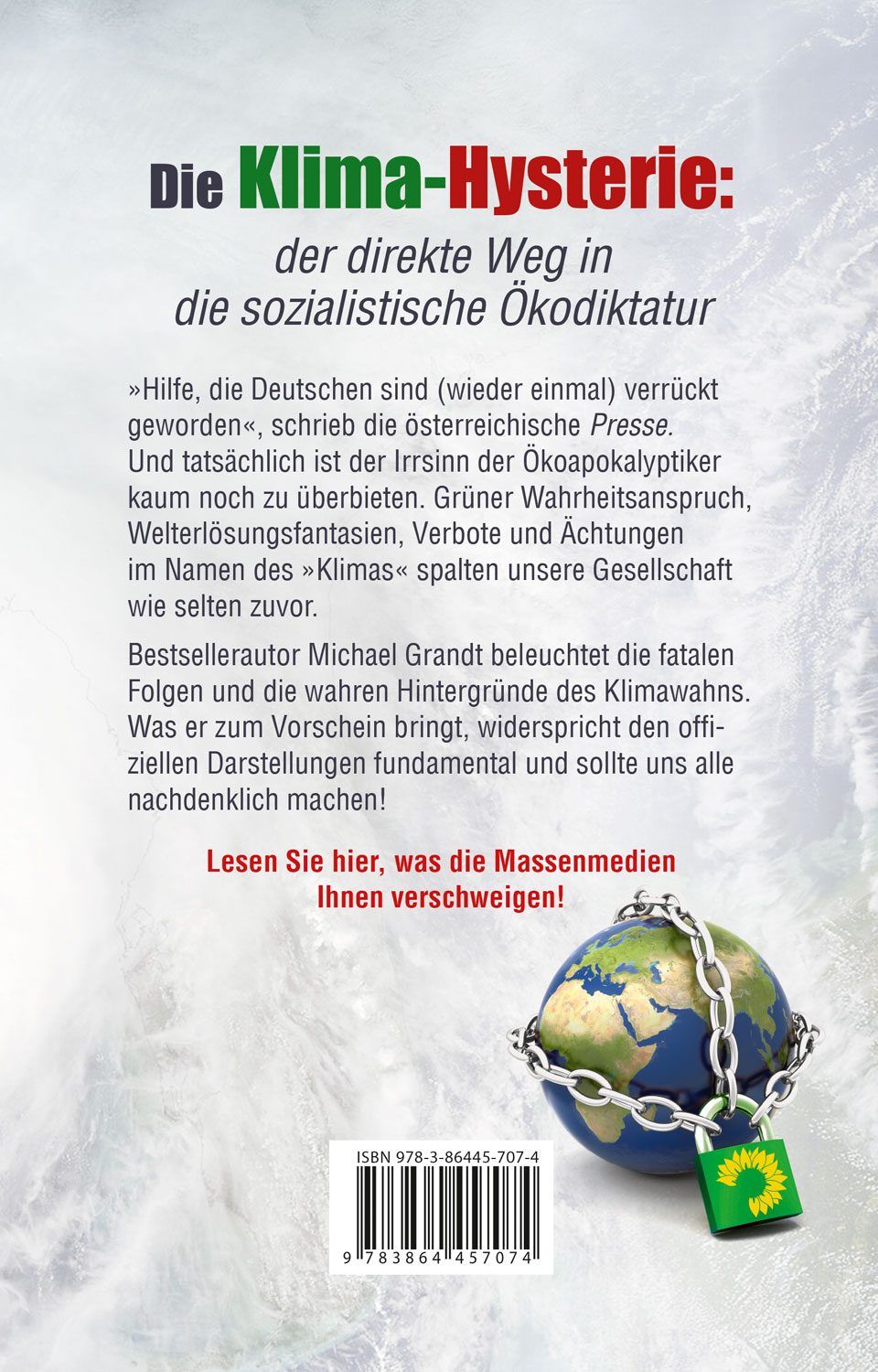 Die Klima-Hysterie:
der direkte Weg in die sozialistische Ökodiktatur

»Hilfe, die Deutschen sind (wieder einmal) verrückt geworden«, schrieb die österreichische Presse. Und tatsächlich ist der Irrsinn der Ökoapokalyptiker kaum noch zu überbieten. Grüner Wahrheitsanspruch, Welterlösungsfantasien, Verbote und Ächtungen im Namen des »Klimas« spalten unsere Gesellschaft wie selten zuvor.

Bestsellerautor Michael Grandt beleuchtet die fatalen Folgen und die wahren Hintergründe des Klimawahns. Was er zum Vorschein bringt, widerspricht den offiziellen Darstellungen fundamental und sollte uns alle nachdenklich machen!

Lesen Sie hier, was die Massenmedien Ihnen verschweigen!

ISBN 978-3-86445-707-4

9 783864 457074